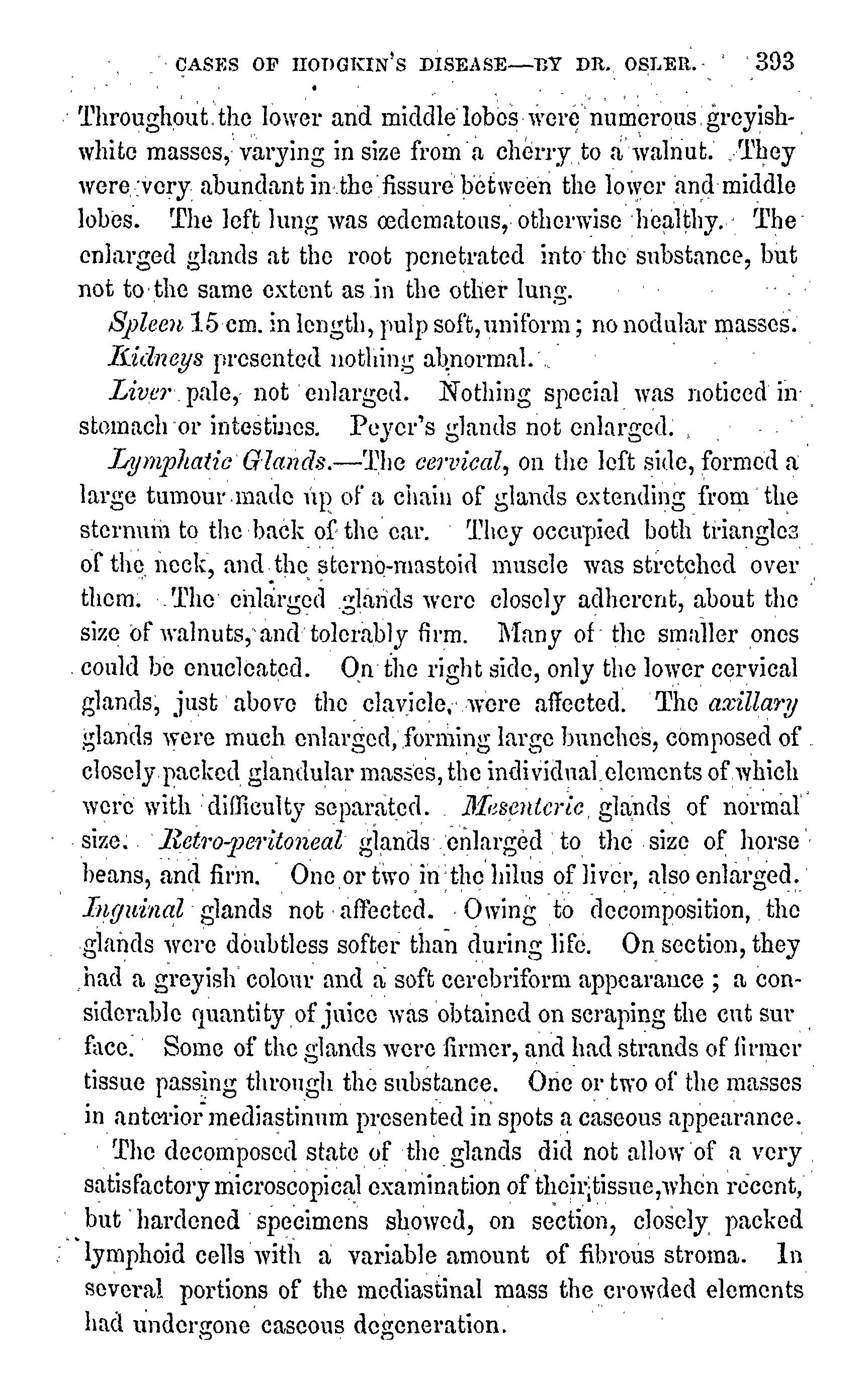 CASES OF HODGKIN'S DISEASE—BY DR. OSLER. 393

Throughout the lower and middle lobes were numerous greyish-white masses, varying in size from a cherry to a walnut. They were very abundant in the fissure between the lower and middle lobes. The left lung was œdematous, otherwise healthy. The enlarged glands at the root penetrated into the substance, but not to the same extent as in the other lung.

Spleen 15 cm. in length, pulp soft, uniform; no nodular masses.

Kidneys presented nothing abnormal.

Liver pale, not enlarged. Nothing special was noticed in stomach or intestines. Peyer's glands not enlarged.

Lymphatic Glands.—The cervical, on the left side, formed a large tumour made up of a chain of glands extending from the sternum to the back of the ear. They occupied both triangles of the neck, and the sterno-mastoid muscle was stretched over them. The enlarged glands were closely adherent, about the size of walnuts, and tolerably firm. Many of the smaller ones could be enucleated. On the right side, only the lower cervical glands, just above the clavicle, were affected. The axillary glands were much enlarged, forming large bunches, composed of closely packed glandular masses, the individual elements of which were with difficulty separated. Mesenteric glands of normal size. Retro-peritoneal glands enlarged to the size of horse beans, and firm. One or two in the hilus of liver, also enlarged. Inguinal glands not affected. Owing to decomposition, the glands were doubtless softer than during life. On section, they had a greyish colour and a soft cerebriform appearance; a considerable quantity of juice was obtained on scraping the cut sur face. Some of the glands were firmer, and had strands of firmer tissue passing through the substance. One or two of the masses in anterior mediastinum presented in spots a caseous appearance.

The decomposed state of the glands did not allow of a very satisfactory microscopical examination of their tissue, when recent, but hardened specimens showed, on section, closely packed lymphoid cells with a variable amount of fibrous stroma. In several portions of the mediastinal mass the crowded elements had undergone caseous degeneration.